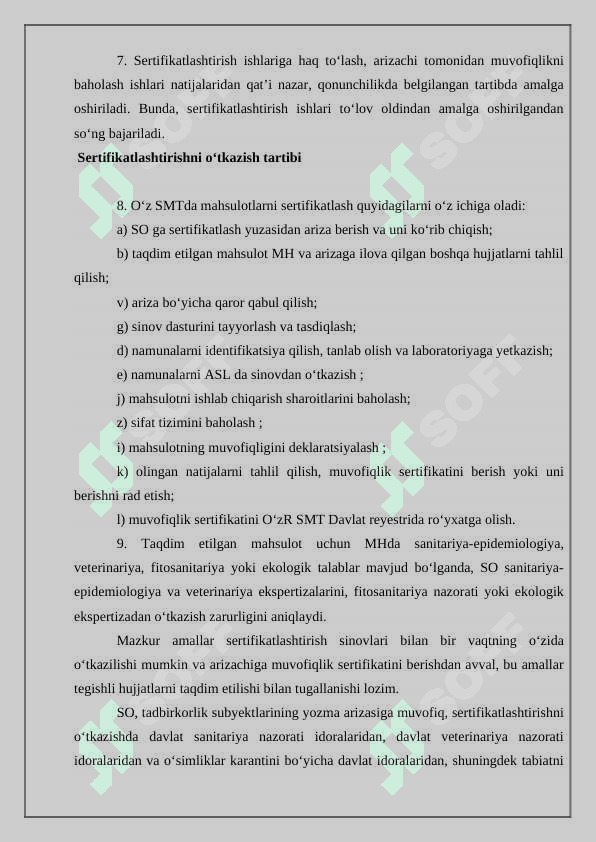 7. Sertifikatlashtirish ishlariga haq to‘lash, arizachi tomonidan muvofiqlikni baholash ishlari natijalaridan qat’i nazar, qonunchilikda belgilangan tartibda amalga oshiriladi. Bunda, sertifikatlashtirish ishlari to‘lov oldindan amalga oshirilgandan so‘ng bajariladi.

Sertifikatlashtirishni o‘tkazish tartibi

8. O‘z SMTda mahsulotlarni sertifikatlash quyidagilarni o‘z ichiga oladi:

a) SO ga sertifikatlash yuzasidan ariza berish va uni ko‘rib chiqish;

b) taqdim etilgan mahsulot MH va arizaga ilova qilgan boshqa hujjatlarni tahlil qilish;

v) ariza bo‘yicha qaror qabul qilish;

g) sinov dasturini tayyorlash va tasdiqlash;

d) namunalarni identifikatsiya qilish, tanlab olish va laboratoriyaga yetkazish;

e) namunalarni ASL da sinovdan o‘tkazish ;

j) mahsulotni ishlab chiqarish sharoitlarini baholash;

z) sifat tizimini baholash ;

i) mahsulotning muvofiqligini deklaratsiyalash ;

k) olingan natijalarni tahlil qilish, muvofiqlik sertifikatini berish yoki uni berishni rad etish;

l) muvofiqlik sertifikatini O‘zR SMT Davlat reyestrida ro‘yxatga olish.

9. Taqdim etilgan mahsulot uchun MHda sanitariya-epidemiologiya, veterinariya, fitosanitariya yoki ekologik talablar mavjud bo‘lganda, SO sanitariya-epidemiologiya va veterinariya ekspertizalarini, fitosanitariya nazorati yoki ekologik ekspertizadan o‘tkazish zarurligini aniqlaydi.

Mazkur amallar sertifikatlashtirish sinovlari bilan bir vaqtning o‘zida o‘tkazilishi mumkin va arizachiga muvofiqlik sertifikatini berishdan avval, bu amallar tegishli hujjatlarni taqdim etilishi bilan tugallanishi lozim.

SO, tadbirkorlik subyektlarining yozma arizasiga muvofiq, sertifikatlashtirishni o‘tkazishda davlat sanitariya nazorati idoralaridan, davlat veterinariya nazorati idoralaridan va o‘simliklar karantini bo‘yicha davlat idoralaridan, shuningdek tabiatni